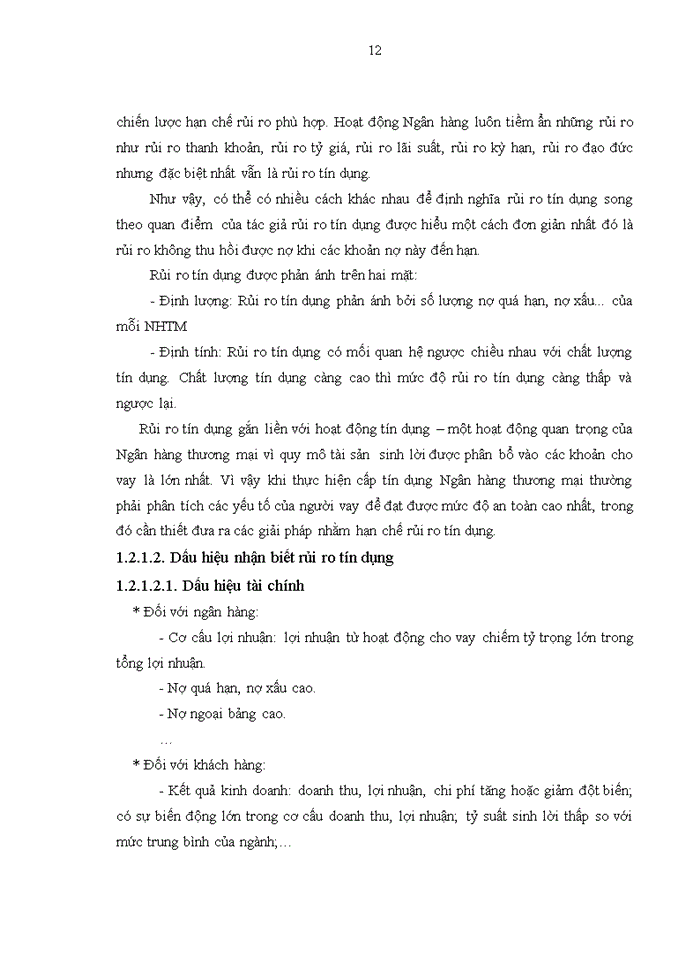 12

chiến lược hạn chế rủi ro phù hợp. Hoạt động Ngân hàng luôn tiềm ẩn những rủi ro như rủi ro thanh khoản, rủi ro tỷ giá, rủi ro lãi suất, rủi ro kỳ hạn, rủi ro đạo đức nhưng đặc biệt nhất vẫn là rủi ro tín dụng.

Như vậy, có thể có nhiều cách khác nhau để định nghĩa rủi ro tín dụng song theo quan điểm của tác giả rủi ro tín dụng được hiểu một cách đơn giản nhất đó là rủi ro không thu hồi được nợ khi các khoản nợ này đến hạn.

Rủi ro tín dụng được phản ánh trên hai mặt:

- Định lượng: Rủi ro tín dụng phản ánh bởi số lượng nợ quá hạn, nợ xấu... của mỗi NHTM

- Định tính: Rủi ro tín dụng có mối quan hệ ngược chiều nhau với chất lượng tín dụng. Chất lượng tín dụng càng cao thì mức độ rủi ro tín dụng càng thấp và ngược lại.

Rủi ro tín dụng gắn liền với hoạt động tín dụng – một hoạt động quan trọng của Ngân hàng thương mại vì quy mô tài sản sinh lời được phân bổ vào các khoản cho vay là lớn nhất. Vì vậy khi thực hiện cấp tín dụng Ngân hàng thương mại thường phải phân tích các yếu tố của người vay để đạt được mức độ an toàn cao nhất, trong đó cần thiết đưa ra các giải pháp nhằm hạn chế rủi ro tín dụng.

1.2.1.2. Dấu hiệu nhận biết rủi ro tín dụng

1.2.1.2.1. Dấu hiệu tài chính

* Đối với ngân hàng:

- Cơ cấu lợi nhuận: lợi nhuận từ hoạt động cho vay chiếm tỷ trọng lớn trong tổng lợi nhuận.

- Nợ quá hạn, nợ xấu cao.

- Nợ ngoại bảng cao.

...

* Đối với khách hàng:

- Kết quả kinh doanh: doanh thu, lợi nhuận, chi phí tăng hoặc giảm đột biến; có sự biến động lớn trong cơ cấu doanh thu, lợi nhuận; tỷ suất sinh lời thấp so với mức trung bình của ngành;...